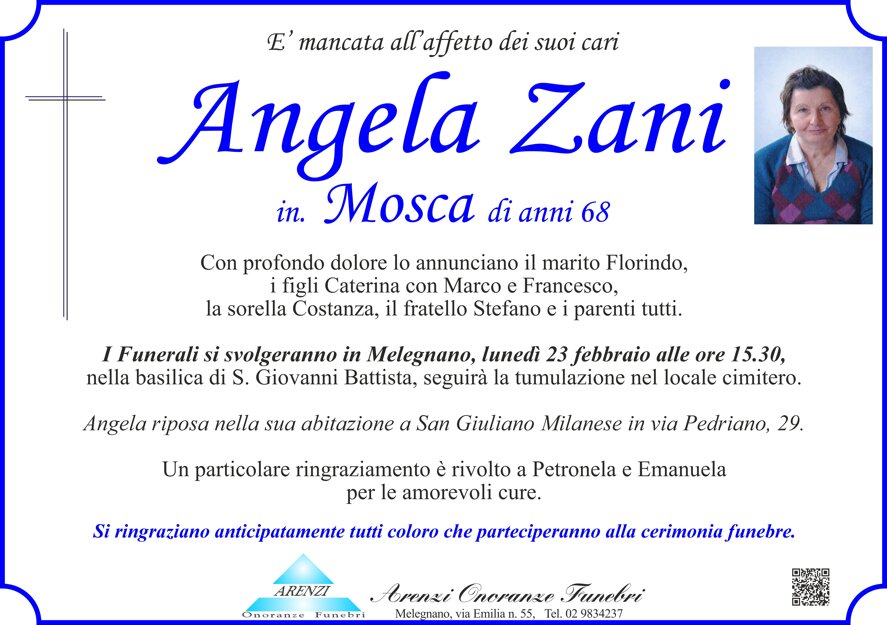 E' mancata all'affetto dei suoi cari

Angela Zani

in. Mosca di anni 68

Con profondo dolore lo annunciano il marito Florindo, i figli Caterina con Marco e Francesco, la sorella Costanza, il fratello Stefano e i parenti tutti.

I Funerali si svolgeranno in Melegnano, lunedì 23 febbraio alle ore 15.30, nella basilica di S. Giovanni Battista, seguirà la tumulazione nel locale cimitero.

Angela riposa nella sua abitazione a San Giuliano Milanese in via Pedriano, 29.

Un particolare ringraziamento è rivolto a Petronela e Emanuela per le amorevoli cure.

Si ringraziano anticipatamente tutti coloro che parteciperanno alla cerimonia funebre.

ARENZI
Onoranze Funebri

Arenzi Onoranze Funebri
Melegnano, via Emilia n. 55, Tel. 02 9834237